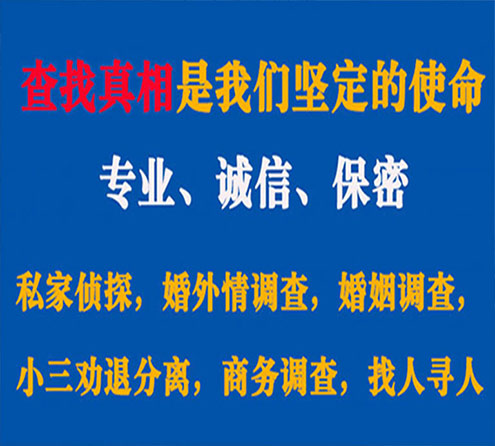 查找真相是我们坚定的使命

专业、诚信、保密

私家侦探，婚外情调查，婚姻调查，

小三劝退分离，商务调查，找人寻人